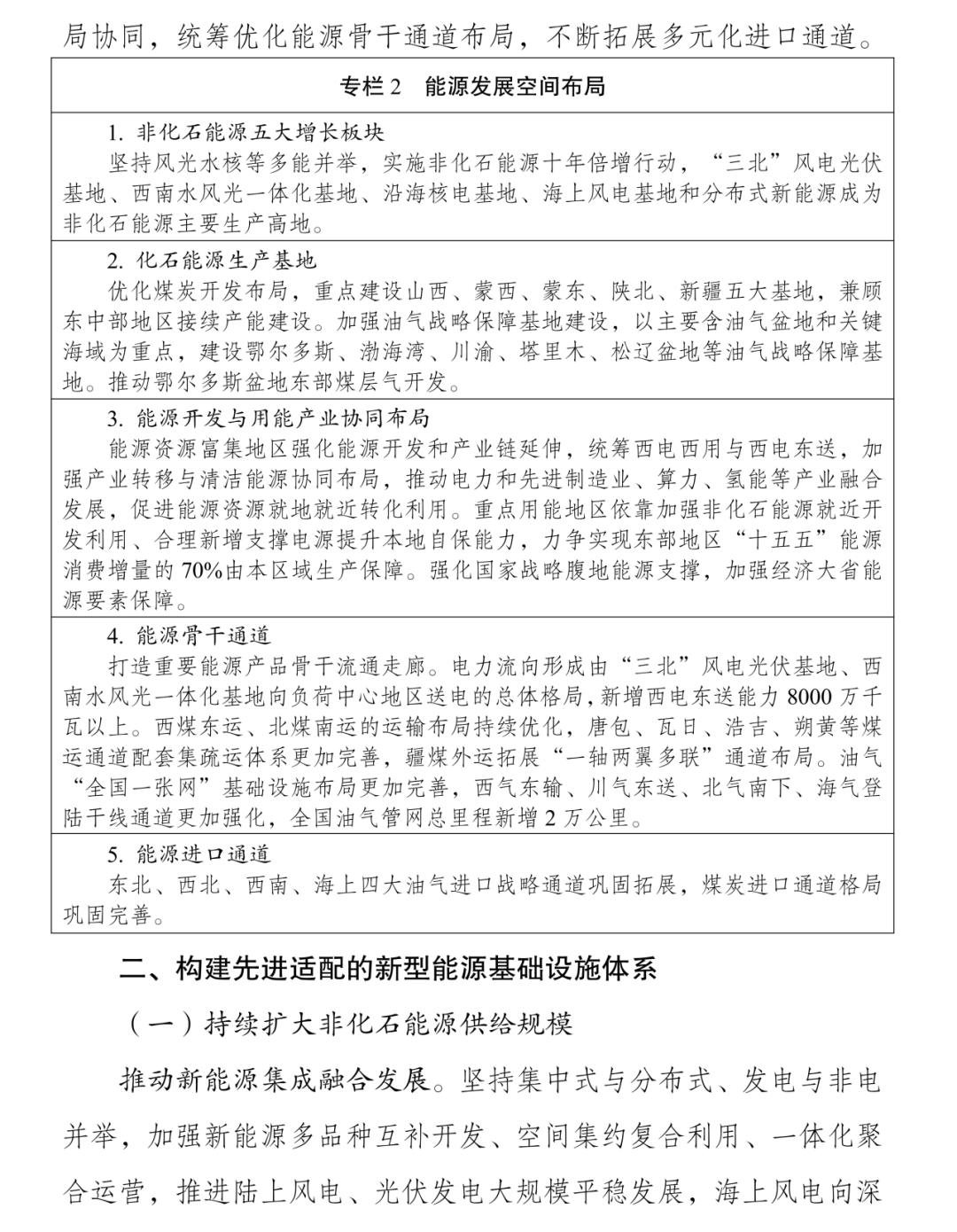 局协同，统筹优化能源骨干通道布局，不断拓展多元化进口通道。

专栏2　能源发展空间布局

1.非化石能源五大增长板块
坚持风光水核等多能并举，实施非化石能源十年倍增行动，“三北”风电光伏基地、西南水风光一体化基地、沿海核电基地、海上风电基地和分布式新能源成为非化石能源主要生产高地。

2.化石能源生产基地
优化煤炭开发布局，重点建设山西、蒙西、蒙东、陕北、新疆五大基地，兼顾东中部地区接续产能建设。加强油气战略保障基地建设，以主要含油气盆地和关键海域为重点，建设鄂尔多斯、渤海湾、川渝、塔里木、松辽盆地等油气战略保障基地。推动鄂尔多斯盆地东部煤层气开发。

3.能源开发与用能产业协同布局
能源资源富集地区强化能源开发和产业链延伸，统筹西电西用与西电东送，加强产业转移与清洁能源协同布局，推动电力和先进制造业、算力、氢能等产业融合发展，促进能源资源就地就近转化利用。重点用能地区依靠加强非化石能源就近开发利用、合理新增支撑电源提升本地自保能力，力争实现东部地区“十五五”能源消费增量的70%由本区域生产保障。强化国家战略腹地能源支撑，加强经济大省能源要素保障。

4.能源骨干通道
打造重要能源产品骨干流通走廊。电力流向形成由“三北”风电光伏基地、西南水风光一体化基地向负荷中心地区送电的总体格局，新增西电东送能力8000万千瓦以上。西煤东运、北煤南运的运输布局持续优化，唐包、瓦日、浩吉、朔黄等煤运通道配套集疏运体系更加完善，疆煤外运拓展“一轴两翼多联”通道布局。油气“全国一张网”基础设施布局更加完善，西气东输、川气东送、北气南下、海气登陆干线通道更加强化，全国油气管网总里程新增2万公里。

5.能源进口通道
东北、西北、西南、海上四大油气进口战略通道巩固拓展，煤炭进口通道格局巩固完善。

二、构建先进适配的新型能源基础设施体系

（一）持续扩大非化石能源供给规模

推动新能源集成融合发展。坚持集中式与分布式、发电与非电并举，加强新能源多品种互补开发、空间集约复合利用、一体化聚合运营，推进陆上风电、光伏发电大规模平稳发展，海上风电向深